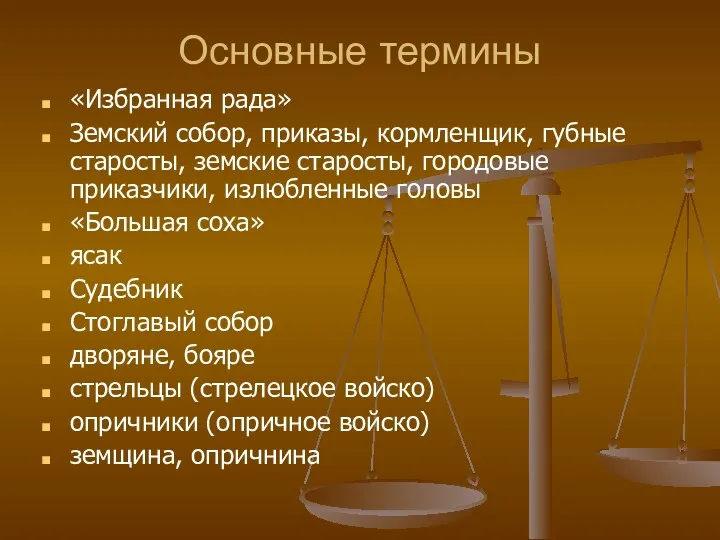 Основные термины

«Избранная рада»

Земский собор, приказы, кормленщик, губные старосты, земские старосты, городовые приказчики, излюбленные головы

«Большая соха»

ясак

Судебник

Стоглавый собор

дворяне, бояре

стрельцы (стрелецкое войско)

опричники (опричное войско)

земщина, опричнина